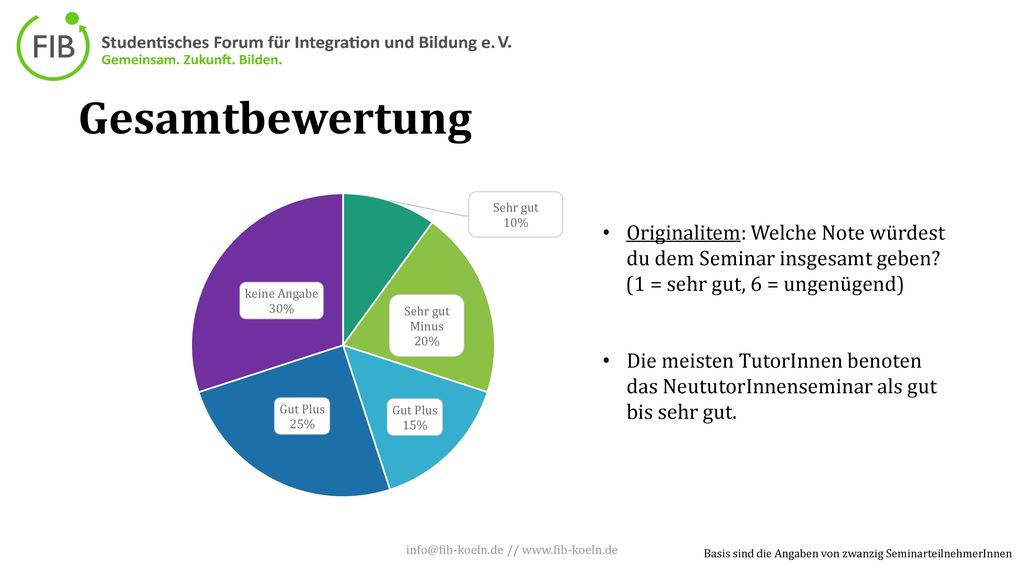 FIB Studentisches Forum für Integration und Bildung e. V.
Gemeinsam. Zukunft. Bilden.

Gesamtbewertung

Sehr gut
10%

Sehr gut
Minus
20%

Gut Plus
15%

Gut Plus
25%

keine Angabe
30%

• Originalitem: Welche Note würdest du dem Seminar insgesamt geben? (1 = sehr gut, 6 = ungenügend)

• Die meisten TutorInnen benoten das NeututorInnenseminar als gut bis sehr gut.

info@fib-koeln.de // www.fib-koeln.de

Basis sind die Angaben von zwanzig SeminarteilnehmerInnen